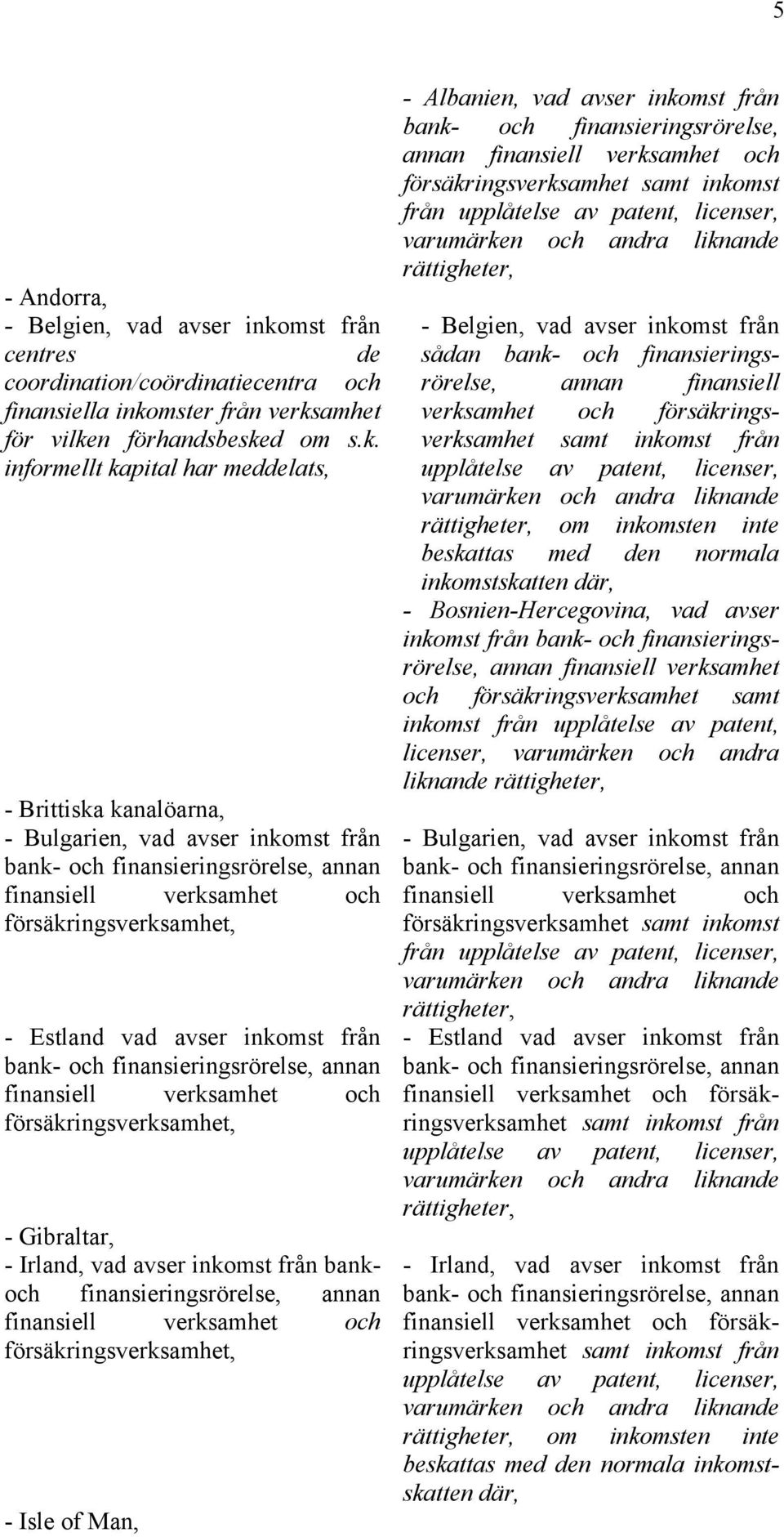 5

- Andorra,
- Belgien, vad avser inkomst från centres de coordination/coördinatiecentra och finansiella inkomster från verksamhet för vilken förhandsbesked om s.k. informellt kapital har meddelats,

- Brittiska kanalöarna,
- Bulgarien, vad avser inkomst från bank- och finansieringsrörelse, annan finansiell verksamhet och försäkringsverksamhet,

- Estland vad avser inkomst från bank- och finansieringsrörelse, annan finansiell verksamhet och försäkringsverksamhet,

- Gibraltar,
- Irland, vad avser inkomst från bank- och finansieringsrörelse, annan finansiell verksamhet och försäkringsverksamhet,

- Isle of Man,

- Albanien, vad avser inkomst från bank- och finansieringsrörelse, annan finansiell verksamhet och försäkringsverksamhet samt inkomst från upplåtelse av patent, licenser, varumärken och andra liknande rättigheter,

- Belgien, vad avser inkomst från sådan bank- och finansieringsrörelse, annan finansiell verksamhet och försäkringsverksamhet samt inkomst från upplåtelse av patent, licenser, varumärken och andra liknande rättigheter, om inkomsten inte beskattas med den normala inkomstskatten där,
- Bosnien-Hercegovina, vad avser inkomst från bank- och finansieringsrörelse, annan finansiell verksamhet och försäkringsverksamhet samt inkomst från upplåtelse av patent, licenser, varumärken och andra liknande rättigheter,

- Bulgarien, vad avser inkomst från bank- och finansieringsrörelse, annan finansiell verksamhet och försäkringsverksamhet samt inkomst från upplåtelse av patent, licenser, varumärken och andra liknande rättigheter,
- Estland vad avser inkomst från bank- och finansieringsrörelse, annan finansiell verksamhet och försäkringsverksamhet samt inkomst från upplåtelse av patent, licenser, varumärken och andra liknande rättigheter,

- Irland, vad avser inkomst från bank- och finansieringsrörelse, annan finansiell verksamhet och försäkringsverksamhet samt inkomst från upplåtelse av patent, licenser, varumärken och andra liknande rättigheter, om inkomsten inte beskattas med den normala inkomstskatten där,